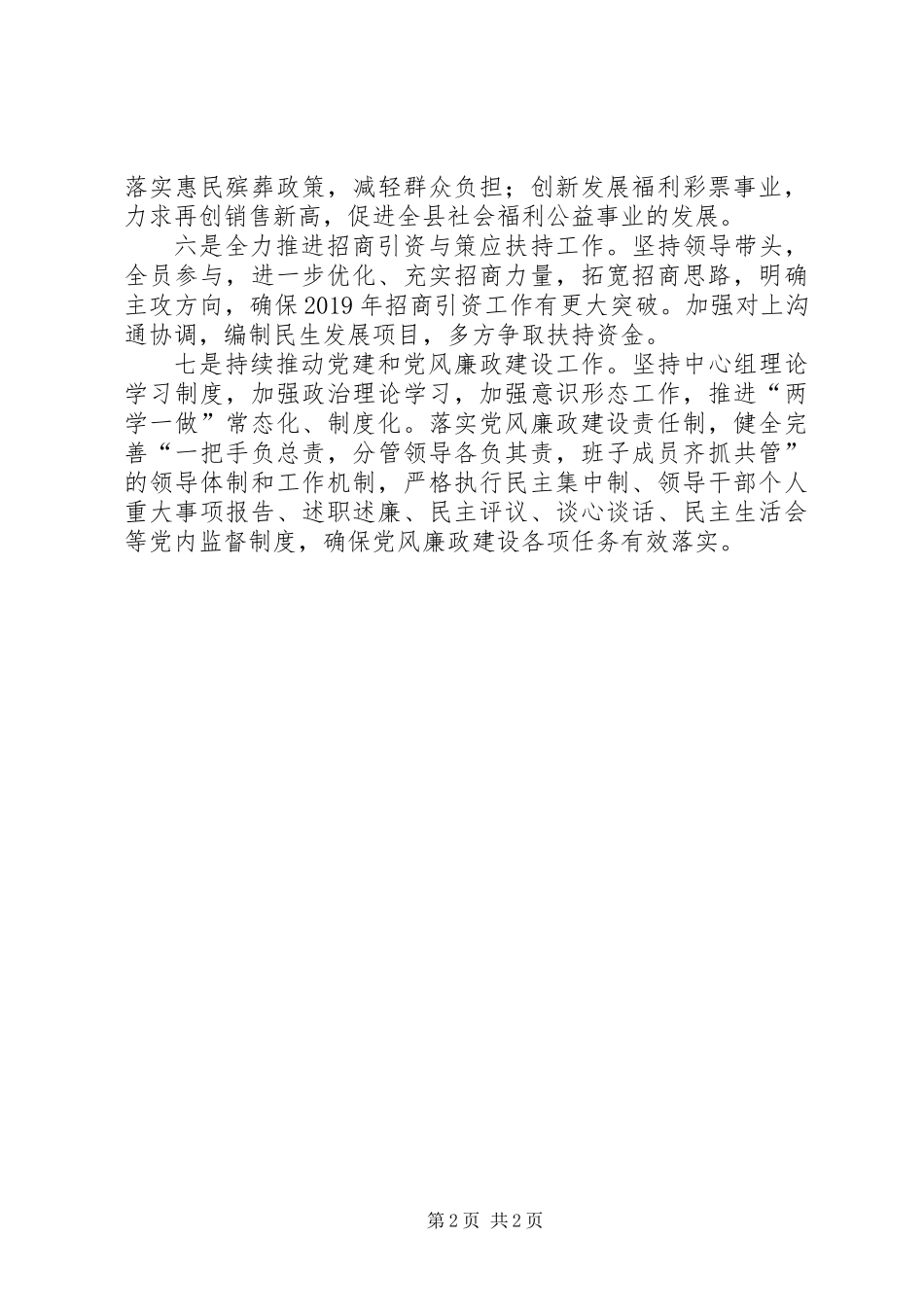 落实惠民殡葬政策，减轻群众负担；创新发展福利彩票事业，力求再创销售新高，促进全县社会福利公益事业的发展。

六是全力推进招商引资与策应扶持工作。坚持领导带头，全员参与，进一步优化、充实招商力量，拓宽招商思路，明确主攻方向，确保2019年招商引资工作有更大突破。加强对上沟通协调，编制民生发展项目，多方争取扶持资金。

七是持续推动党建和党风廉政建设工作。坚持中心组理论学习制度，加强政治理论学习，加强意识形态工作，推进“两学一做”常态化、制度化。落实党风廉政建设责任制，健全完善“一把手负总责，分管领导各负其责，班子成员齐抓共管”的领导体制和工作机制，严格执行民主集中制、领导干部个人重大事项报告、述职述廉、民主评议、谈心谈话、民主生活会等党内监督制度，确保党风廉政建设各项任务有效落实。

第2页 共2页